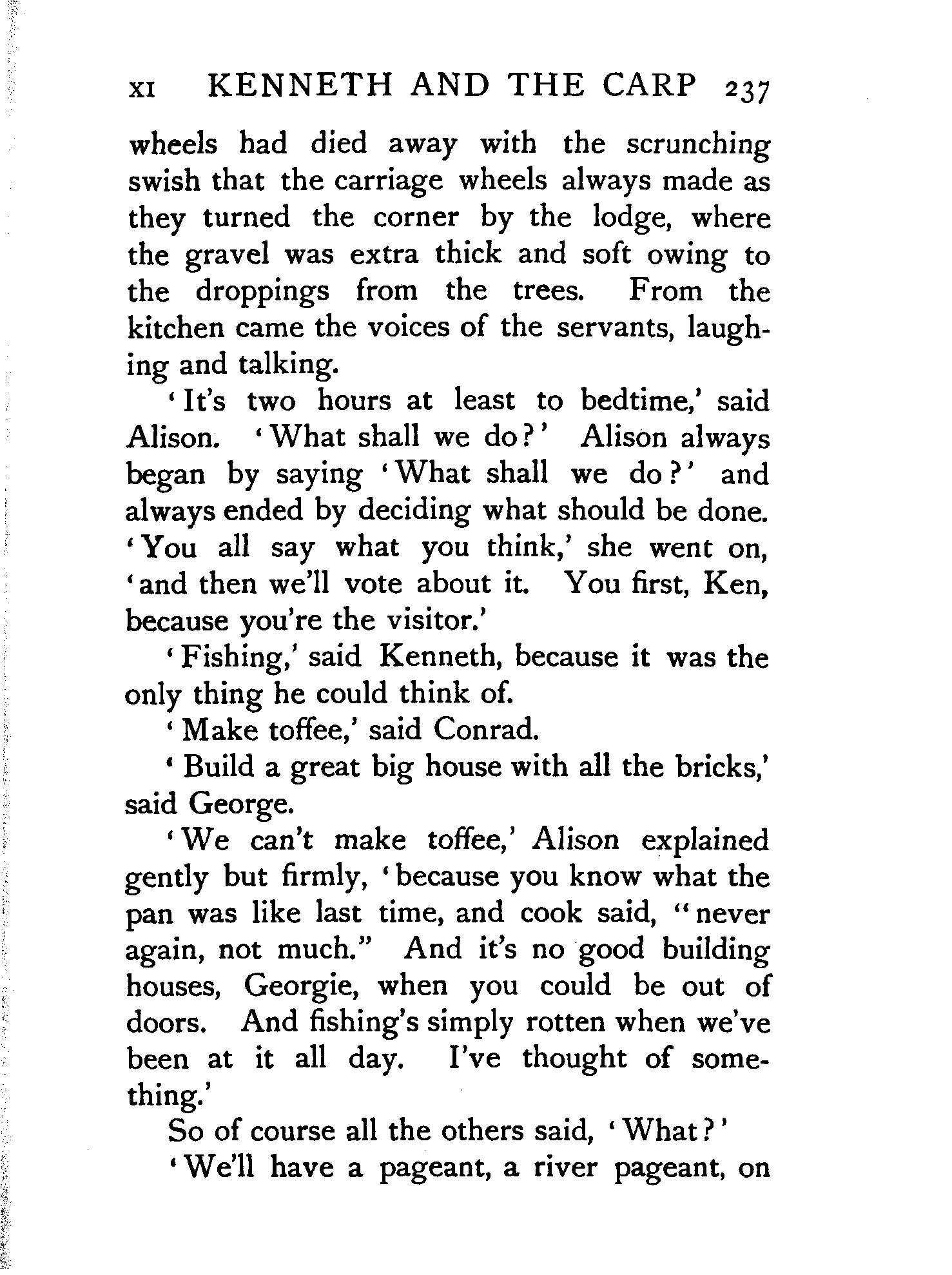 XI KENNETH AND THE CARP 237

wheels had died away with the scrunching swish that the carriage wheels always made as they turned the corner by the lodge, where the gravel was extra thick and soft owing to the droppings from the trees. From the kitchen came the voices of the servants, laughing and talking.

'It's two hours at least to bedtime,' said Alison. 'What shall we do?' Alison always began by saying 'What shall we do?' and always ended by deciding what should be done. 'You all say what you think,' she went on, 'and then we'll vote about it. You first, Ken, because you're the visitor.'

'Fishing,' said Kenneth, because it was the only thing he could think of.

'Make toffee,' said Conrad.

'Build a great big house with all the bricks,' said George.

'We can't make toffee,' Alison explained gently but firmly, 'because you know what the pan was like last time, and cook said, "never again, not much." And it's no good building houses, Georgie, when you could be out of doors. And fishing's simply rotten when we've been at it all day. I've thought of something.'

So of course all the others said, 'What?'

'We'll have a pageant, a river pageant, on